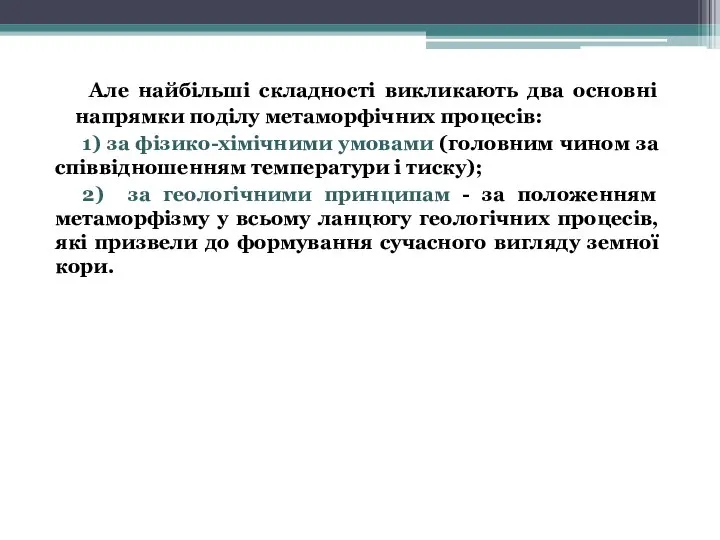 Але найбільші складності викликають два основні напрямки поділу метаморфічних процесів:

1) за фізико-хімічними умовами (головним чином за співвідношенням температури і тиску);

2) за геологічними принципам - за положенням метаморфізму у всьому ланцюгу геологічних процесів, які призвели до формування сучасного вигляду земної кори.